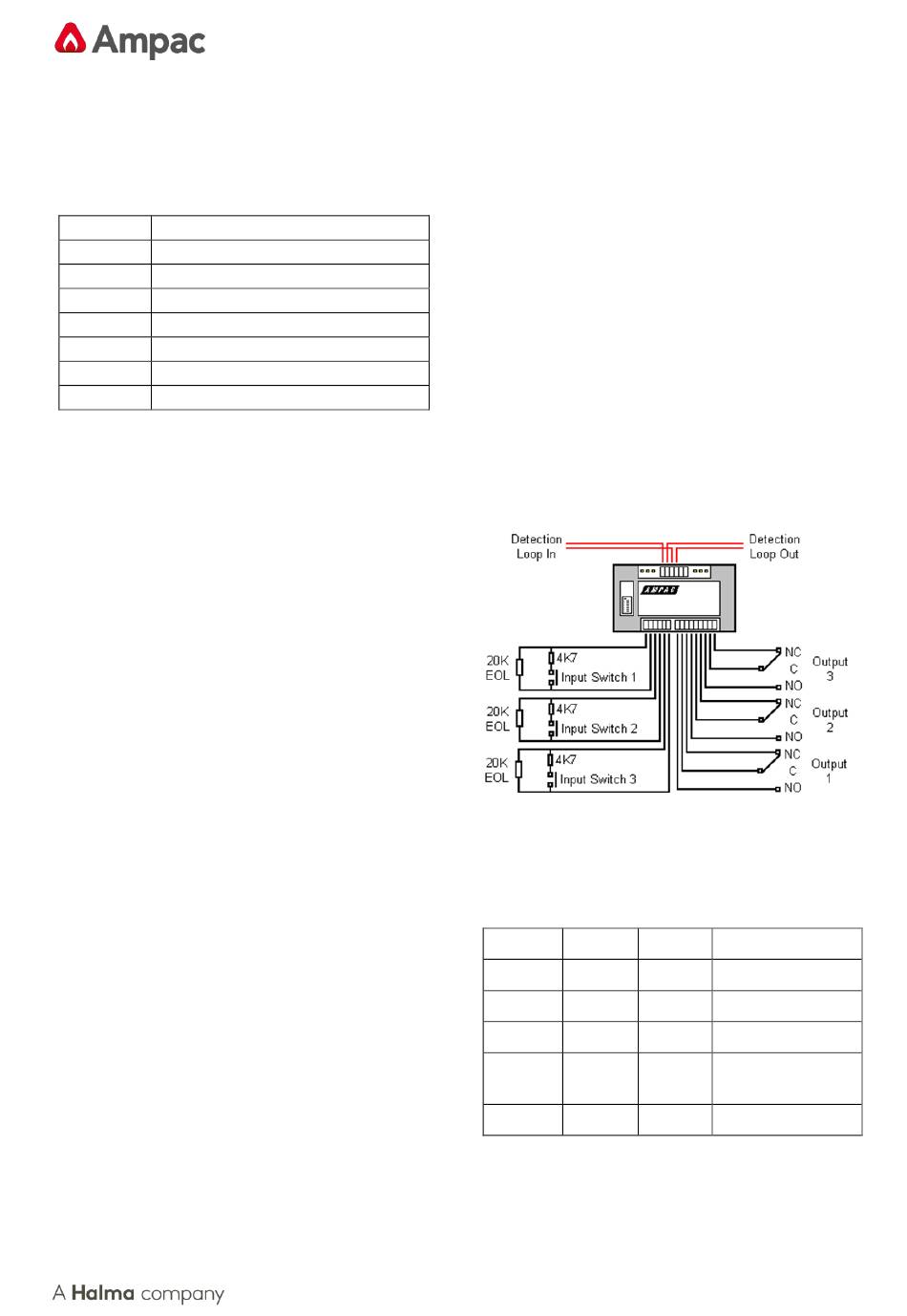 Ampac

Detection Loop In

Detection Loop Out

AMPAC

20K EOL

4K7

Input Switch 1

20K EOL

4K7

Input Switch 2

20K EOL

4K7

Input Switch 3

NC C NO

Output 3

NC C NO

Output 2

NC C NO

Output 1

A Halma company